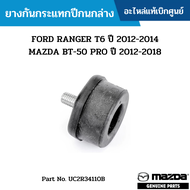 ยางกันกระแทกปีกนกล่าง

อะไหล่แท้เบิกศูนย์

FORD RANGER T6 ปี 2012-2014
MAZDA BT-50 PRO ปี 2012-2018

Part No. UC2R34110B

mazda
GENUINE PARTS